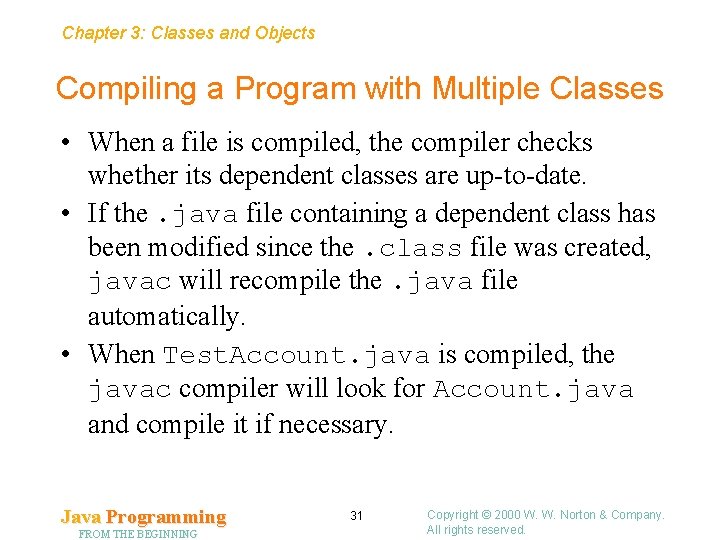 Chapter 3: Classes and Objects

Compiling a Program with Multiple Classes

• When a file is compiled, the compiler checks whether its dependent classes are up-to-date.

• If the .java file containing a dependent class has been modified since the .class file was created, javac will recompile the .java file automatically.

• When TestAccount.java is compiled, the javac compiler will look for Account.java and compile it if necessary.

Java Programming
FROM THE BEGINNING

31

Copyright © 2000 W. W. Norton & Company.
All rights reserved.